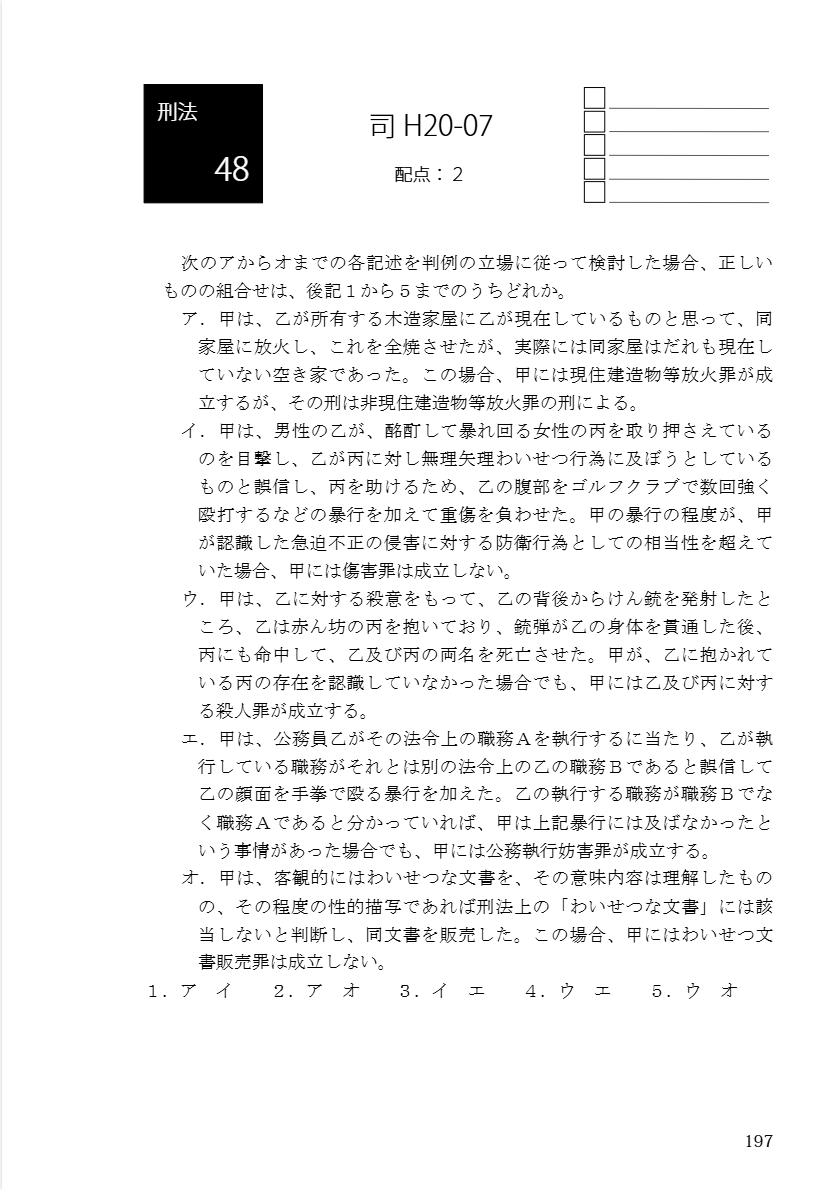 刑法

48

司 H20-07

配点：2

次のアからオまでの各記述を判例の立場に従って検討した場合、正しいものの組合せは、後記１から５までのうちどれか。

ア．甲は、乙が所有する木造家屋に乙が現在しているものと思って、同家屋に放火し、これを全焼させたが、実際には同家屋はだれも現在していない空き家であった。この場合、甲には現住建造物等放火罪が成立するが、その刑は非現住建造物等放火罪の刑による。

イ．甲は、男性の乙が、酩酊して暴れ回る女性の丙を取り押さえているのを目撃し、乙が丙に対し無理矢理わいせつ行為に及ぼうとしているものと誤信し、丙を助けるため、乙の腹部をゴルフクラブで数回強く殴打するなどの暴行を加えて重傷を負わせた。甲の暴行の程度が、甲が認識した急迫不正の侵害に対する防衛行為としての相当性を超えていた場合、甲には傷害罪は成立しない。

ウ．甲は、乙に対する殺意をもって、乙の背後からけん銃を発射したところ、乙は赤ん坊の丙を抱いており、銃弾が乙の身体を貫通した後、丙にも命中して、乙及び丙の両名を死亡させた。甲が、乙に抱かれている丙の存在を認識していなかった場合でも、甲には乙及び丙に対する殺人罪が成立する。

エ．甲は、公務員乙がその法令上の職務Ａを執行するに当たり、乙が執行している職務がそれとは別の法令上の乙の職務Ｂであると誤信して乙の顔面を手拳で殴る暴行を加えた。乙の執行する職務が職務Ｂでなく職務Ａであると分かっていれば、甲は上記暴行には及ばなかったという事情があった場合でも、甲には公務執行妨害罪が成立する。

オ．甲は、客観的にはわいせつな文書を、その意味内容は理解したものの、その程度の性的描写であれば刑法上の「わいせつな文書」には該当しないと判断し、同文書を販売した。この場合、甲にはわいせつ文書販売罪は成立しない。

１．ア イ　２．ア オ　３．イ エ　４．ウ エ　５．ウ オ

197